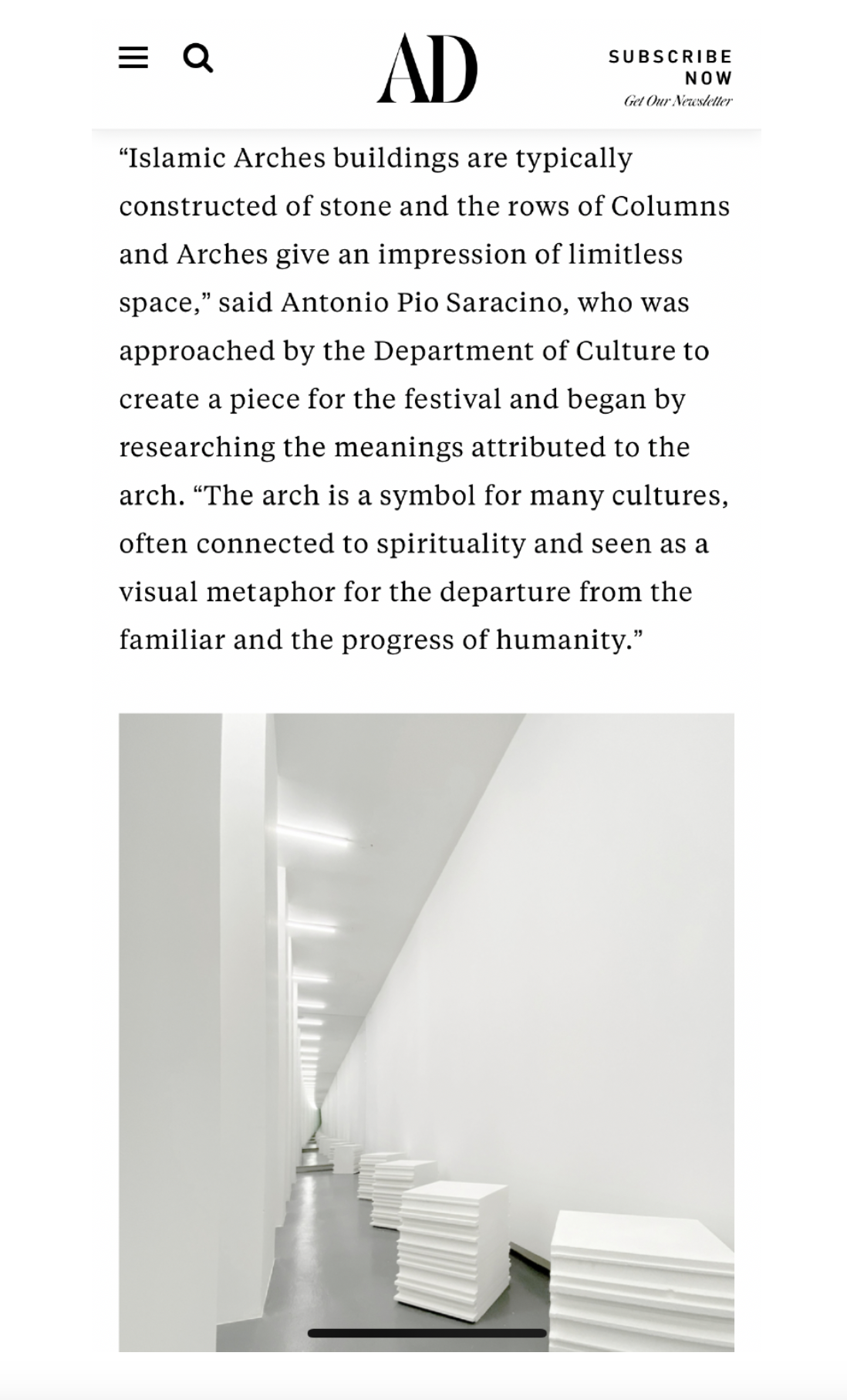 AD

SUBSCRIBE NOW
Get Our Newsletter

“Islamic Arches buildings are typically constructed of stone and the rows of Columns and Arches give an impression of limitless space,” said Antonio Pio Saracino, who was approached by the Department of Culture to create a piece for the festival and began by researching the meanings attributed to the arch. “The arch is a symbol for many cultures, often connected to spirituality and seen as a visual metaphor for the departure from the familiar and the progress of humanity.”